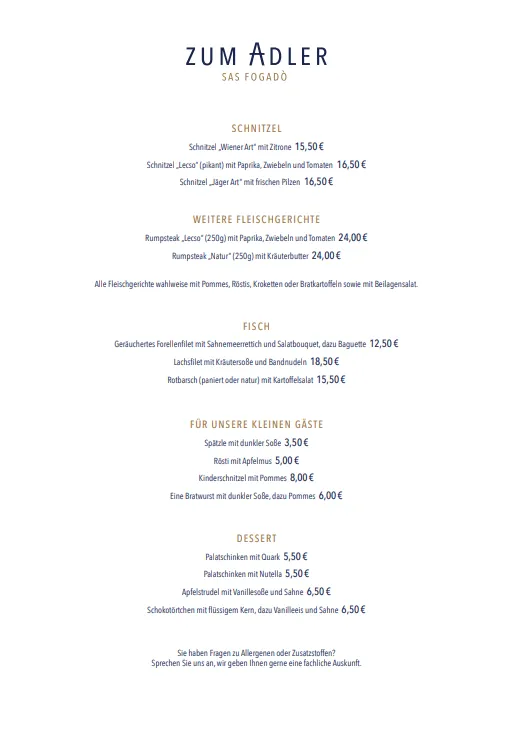 ZUM ADLER
SAS FOGADÒ

SCHNITZEL

Schnitzel „Wiener Art" mit Zitrone 15,50 €

Schnitzel „Lecso" (pikant) mit Paprika, Zwiebeln und Tomaten 16,50 €

Schnitzel „Jäger Art" mit frischen Pilzen 16,50 €

WEITERE FLEISCHGERICHTE

Rumpsteak „Lecso" (250g) mit Paprika, Zwiebeln und Tomaten 24,00 €

Rumpsteak „Natur" (250g) mit Kräuterbutter 24,00 €

Alle Fleischgerichte wahlweise mit Pommes, Röstis, Kroketten oder Bratkartoffeln sowie mit Beilagensalat.

FISCH

Geräuchertes Forellenfilet mit Sahnemeerrettich und Salatbouquet, dazu Baguette 12,50 €

Lachsfilet mit Kräutersoße und Bandnudeln 18,50 €

Rotbarsch (paniert oder natur) mit Kartoffelsalat 15,50 €

FÜR UNSERE KLEINEN GÄSTE

Spätzle mit dunkler Soße 3,50 €

Rösti mit Apfelmus 5,00 €

Kinderschnitzel mit Pommes 8,00 €

Eine Bratwurst mit dunkler Soße, dazu Pommes 6,00 €

DESSERT

Palatschinken mit Quark 5,50 €

Palatschinken mit Nutella 5,50 €

Apfelstrudel mit Vanillesoße und Sahne 6,50 €

Schokotörtchen mit flüssigem Kern, dazu Vanilleeis und Sahne 6,50 €

Sie haben Fragen zu Allergenen oder Zusatzstoffen?
Sprechen Sie uns an, wir geben Ihnen gerne eine fachliche Auskunft.